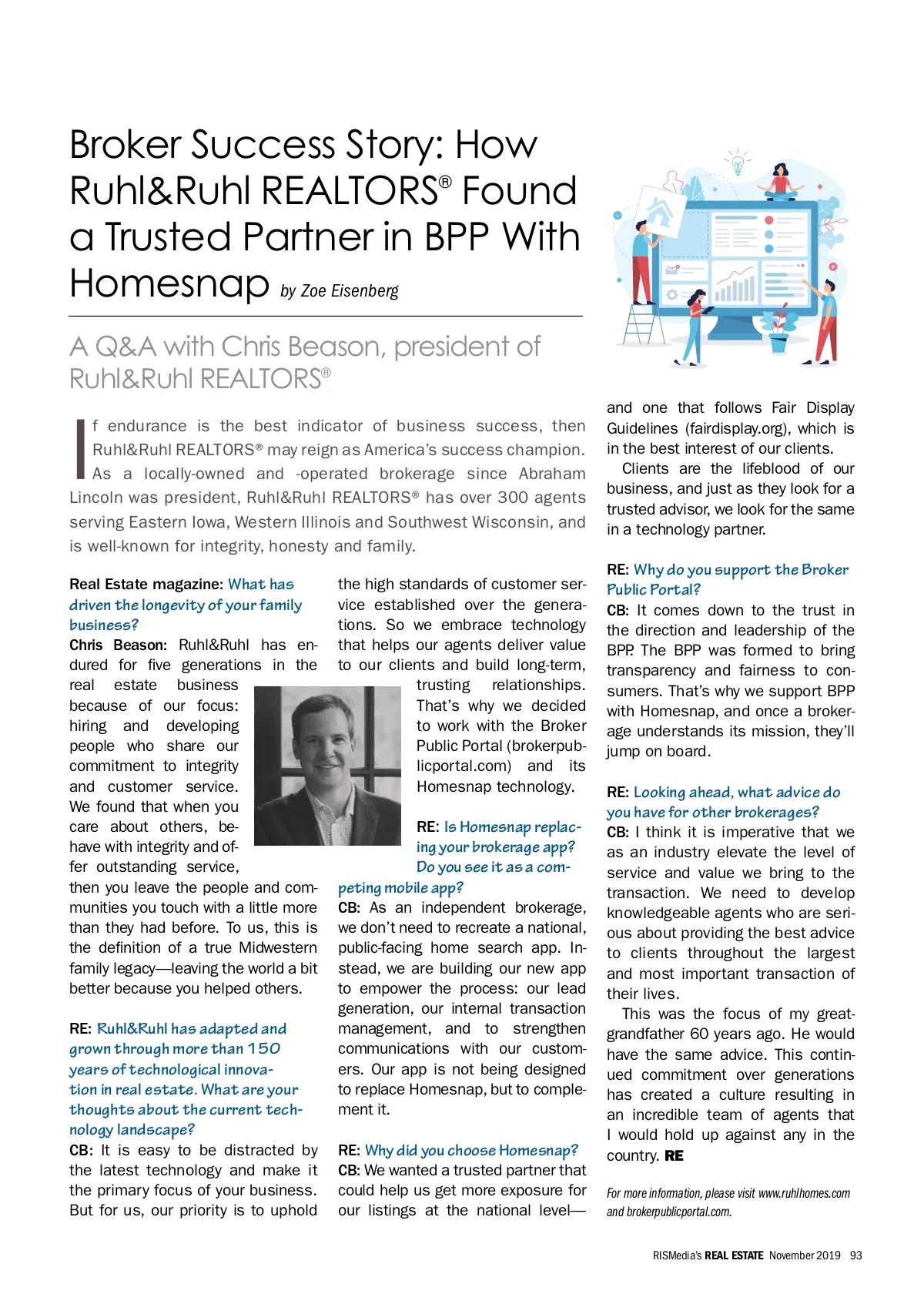 Broker Success Story: How Ruhl&Ruhl REALTORS® Found a Trusted Partner in BPP With Homesnap by Zoe Eisenberg

A Q&A with Chris Beason, president of Ruhl&Ruhl REALTORS®

If endurance is the best indicator of business success, then Ruhl&Ruhl REALTORS® may reign as America's success champion. As a locally-owned and -operated brokerage since Abraham Lincoln was president, Ruhl&Ruhl REALTORS® has over 300 agents serving Eastern Iowa, Western Illinois and Southwest Wisconsin, and is well-known for integrity, honesty and family.

Real Estate magazine: What has driven the longevity of your family business?
Chris Beason: Ruhl&Ruhl has endured for five generations in the real estate business because of our focus: hiring and developing people who share our commitment to integrity and customer service. We found that when you care about others, behave with integrity and offer outstanding service, then you leave the people and communities you touch with a little more than they had before. To us, this is the definition of a true Midwestern family legacy—leaving the world a bit better because you helped others.

RE: Ruhl&Ruhl has adapted and grown through more than 150 years of technological innovation in real estate. What are your thoughts about the current technology landscape?
CB: It is easy to be distracted by the latest technology and make it the primary focus of your business. But for us, our priority is to uphold the high standards of customer service established over the generations. So we embrace technology that helps our agents deliver value to our clients and build long-term, trusting relationships. That's why we decided to work with the Broker Public Portal (brokerpublicportal.com) and its Homesnap technology.

RE: Is Homesnap replacing your brokerage app? Do you see it as a competing mobile app?
CB: As an independent brokerage, we don't need to recreate a national, public-facing home search app. Instead, we are building our new app to empower the process: our lead generation, our internal transaction management, and to strengthen communications with our customers. Our app is not being designed to replace Homesnap, but to complement it.

RE: Why did you choose Homesnap?
CB: We wanted a trusted partner that could help us get more exposure for our listings at the national level—and one that follows Fair Display Guidelines (fairdisplay.org), which is in the best interest of our clients.
Clients are the lifeblood of our business, and just as they look for a trusted advisor, we look for the same in a technology partner.

RE: Why do you support the Broker Public Portal?
CB: It comes down to the trust in the direction and leadership of the BPP. The BPP was formed to bring transparency and fairness to consumers. That's why we support BPP with Homesnap, and once a brokerage understands its mission, they'll jump on board.

RE: Looking ahead, what advice do you have for other brokerages?
CB: I think it is imperative that we as an industry elevate the level of service and value we bring to the transaction. We need to develop knowledgeable agents who are serious about providing the best advice to clients throughout the largest and most important transaction of their lives.
This was the focus of my great-grandfather 60 years ago. He would have the same advice. This continued commitment over generations has created a culture resulting in an incredible team of agents that I would hold up against any in the country. RE

For more information, please visit www.ruhlhomes.com and brokerpublicportal.com.

RISMedia's REAL ESTATE November 2019 93